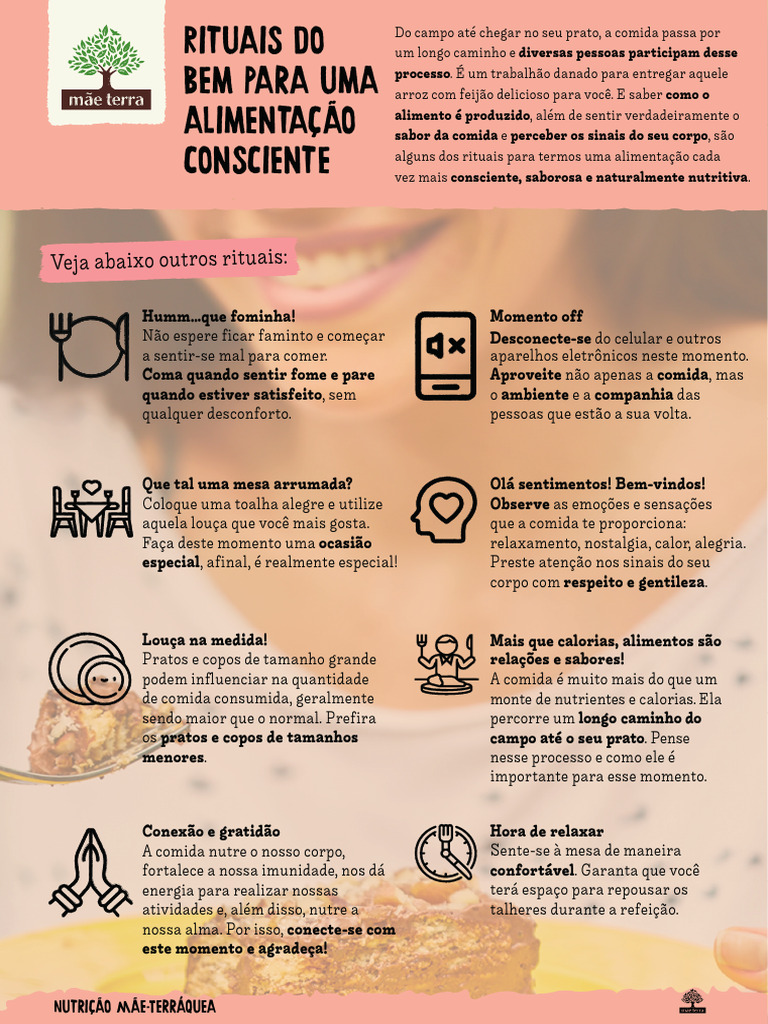 mãe terra

RITUAIS DO BEM PARA UMA ALIMENTAÇÃO CONSCIENTE

Do campo até chegar no seu prato, a comida passa por um longo caminho e diversas pessoas participam desse processo. É um trabalhão danado para entregar aquele arroz com feijão delicioso para você. E saber como o alimento é produzido, além de sentir verdadeiramente o sabor da comida e perceber os sinais do seu corpo, são alguns dos rituais para termos uma alimentação cada vez mais consciente, saborosa e naturalmente nutritiva.

Veja abaixo outros rituais:

Humm...que fominha!
Não espere ficar faminto e começar a sentir-se mal para comer. Coma quando sentir fome e pare quando estiver satisfeito, sem qualquer desconforto.

Que tal uma mesa arrumada?
Coloque uma toalha alegre e utilize aquela louça que você mais gosta. Faça deste momento uma ocasião especial, afinal, é realmente especial!

Louça na medida!
Pratos e copos de tamanho grande podem influenciar na quantidade de comida consumida, geralmente sendo maior que o normal. Prefira os pratos e copos de tamanhos menores.

Conexão e gratidão
A comida nutre o nosso corpo, fortalece a nossa imunidade, nos dá energia para realizar nossas atividades e, além disso, nutre a nossa alma. Por isso, conecte-se com este momento e agradeça!

Momento off
Desconecte-se do celular e outros aparelhos eletrônicos neste momento. Aproveite não apenas a comida, mas o ambiente e a companhia das pessoas que estão a sua volta.

Olá sentimentos! Bem-vindos!
Observe as emoções e sensações que a comida te proporciona: relaxamento, nostalgia, calor, alegria. Preste atenção nos sinais do seu corpo com respeito e gentileza.

Mais que calorias, alimentos são relações e sabores!
A comida é muito mais do que um monte de nutrientes e calorias. Ela percorre um longo caminho do campo até o seu prato. Pense nesse processo e como ele é importante para esse momento.

Hora de relaxar
Sente-se à mesa de maneira confortável. Garanta que você terá espaço para repousar os talheres durante a refeição.

NUTRIÇÃO MÃE-TERRÁQUEA